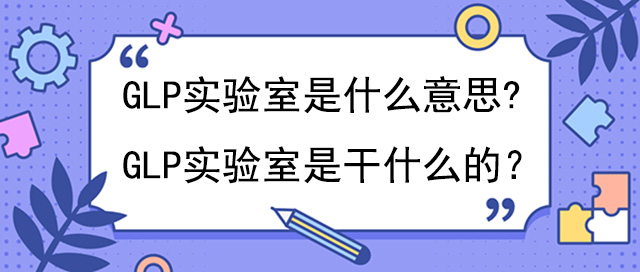 “

GLP实验室是什么意思?

GLP实验室是干什么的？

”